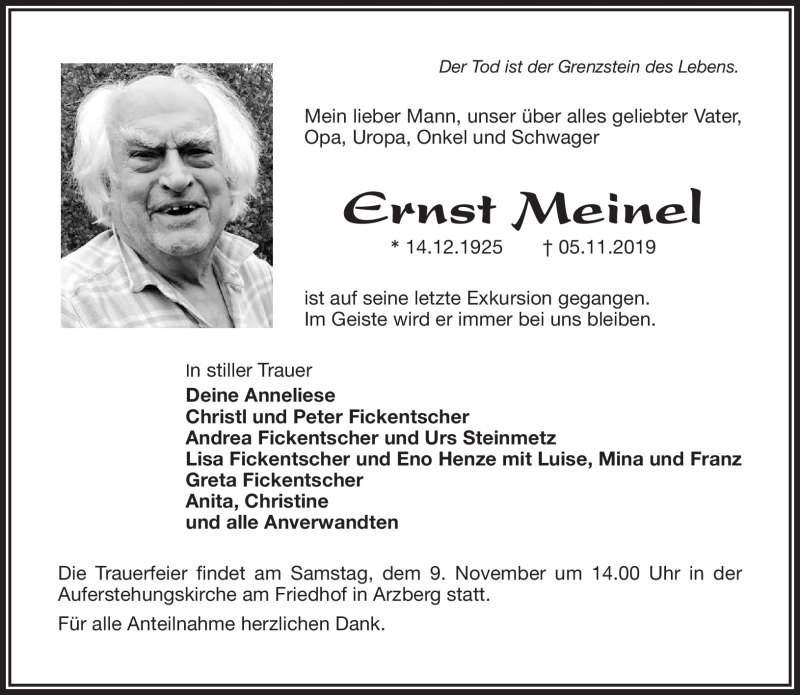 Der Tod ist der Grenzstein des Lebens.

Mein lieber Mann, unser über alles geliebter Vater, Opa, Uropa, Onkel und Schwager

Ernst Meinel

* 14.12.1925 † 05.11.2019

ist auf seine letzte Exkursion gegangen. Im Geiste wird er immer bei uns bleiben.

In stiller Trauer
Deine Anneliese
Christl und Peter Fickentscher
Andrea Fickentscher und Urs Steinmetz
Lisa Fickentscher und Eno Henze mit Luise, Mina und Franz
Greta Fickentscher
Anita, Christine
und alle Anverwandten

Die Trauerfeier findet am Samstag, dem 9. November um 14.00 Uhr in der Auferstehungskirche am Friedhof in Arzberg statt.

Für alle Anteilnahme herzlichen Dank.